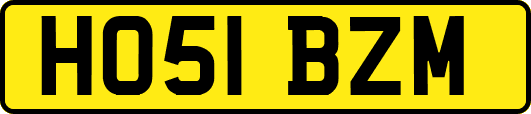 HO51 BZM